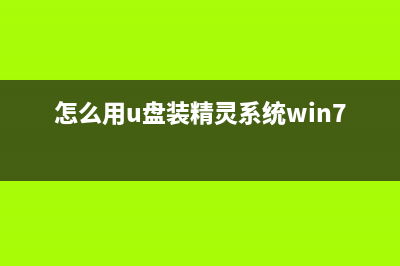 怎么用u盘装精灵系统win7